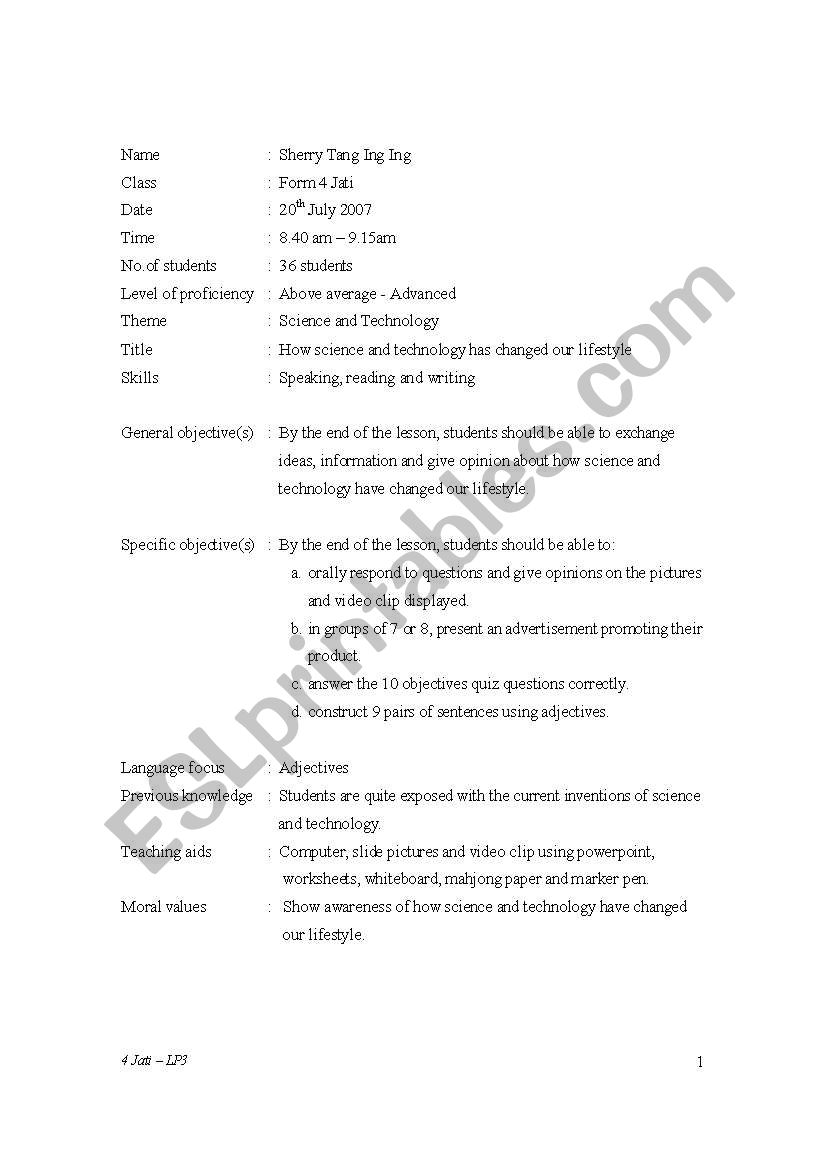 Name : Sherry Tang Ing Ing
Class : Form 4 Jati
Date : 20$^{th}$ July 2007
Time : 8.40 am – 9.15am
No.of students : 36 students
Level of proficiency : Above average - Advanced
Theme : Science and Technology
Title : How science and technology has changed our lifestyle
Skills : Speaking, reading and writing

General objective(s) : By the end of the lesson, students should be able to exchange ideas, information and give opinion about how science and technology have changed our lifestyle.

Specific objective(s) : By the end of the lesson, students should be able to:
a. orally respond to questions and give opinions on the pictures and video clip displayed.
b. in groups of 7 or 8, present an advertisement promoting their product.
c. answer the 10 objectives quiz questions correctly.
d. construct 9 pairs of sentences using adjectives.

Language focus : Adjectives
Previous knowledge : Students are quite exposed with the current inventions of science and technology.
Teaching aids : Computer, slide pictures and video clip using powerpoint, worksheets, whiteboard, mahjong paper and marker pen.
Moral values : Show awareness of how science and technology have changed our lifestyle.

ESLprintables.com

4 Jati – LP3
1